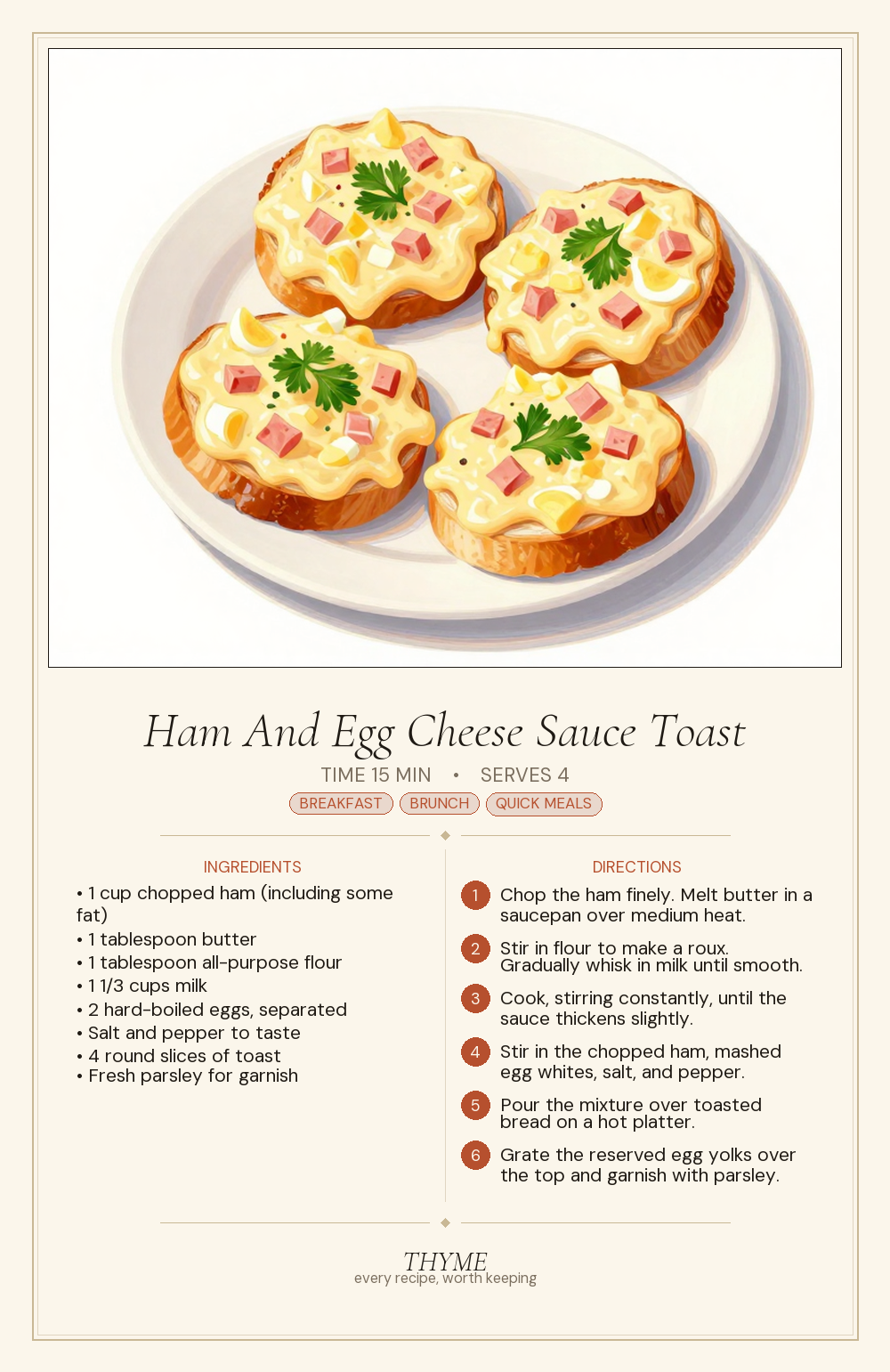 Ham And Egg Cheese Sauce Toast

TIME 15 MIN • SERVES 4

BREAKFAST BRUNCH QUICK MEALS

INGREDIENTS

• 1 cup chopped ham (including some fat)
• 1 tablespoon butter
• 1 tablespoon all-purpose flour
• 1 1/3 cups milk
• 2 hard-boiled eggs, separated
• Salt and pepper to taste
• 4 round slices of toast
• Fresh parsley for garnish

DIRECTIONS

1 Chop the ham finely. Melt butter in a saucepan over medium heat.

2 Stir in flour to make a roux. Gradually whisk in milk until smooth.

3 Cook, stirring constantly, until the sauce thickens slightly.

4 Stir in the chopped ham, mashed egg whites, salt, and pepper.

5 Pour the mixture over toasted bread on a hot platter.

6 Grate the reserved egg yolks over the top and garnish with parsley.

THYME
every recipe, worth keeping